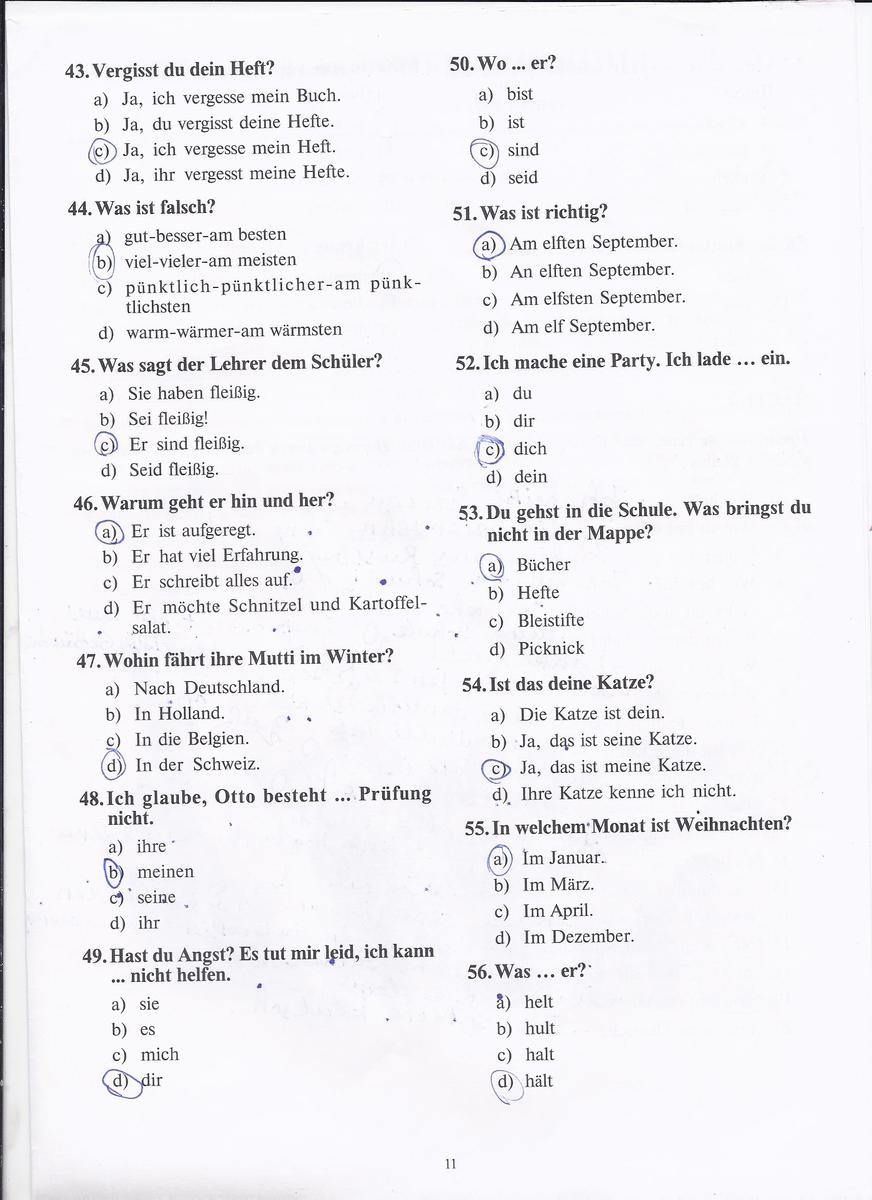 43. Vergisst du dein Heft?
a) Ja, ich vergesse mein Buch.
b) Ja, du vergisst deine Hefte.
c) Ja, ich vergesse mein Heft.
d) Ja, ihr vergesst meine Hefte.

44. Was ist falsch?
a) gut-besser-am besten
b) viel-vieler-am meisten
c) pünktlich-pünktlicher-am pünktlichsten
d) warm-wärmer-am wärmsten

45. Was sagt der Lehrer dem Schüler?
a) Sie haben fleißig.
b) Sei fleißig!
c) Er sind fleißig.
d) Seid fleißig.

46. Warum geht er hin und her?
a) Er ist aufgeregt.
b) Er hat viel Erfahrung.
c) Er schreibt alles auf.
d) Er möchte Schnitzel und Kartoffelsalat.

47. Wohin fährt ihre Mutti im Winter?
a) Nach Deutschland.
b) In Holland.
c) In die Belgien.
d) In der Schweiz.

48. Ich glaube, Otto besteht ... Prüfung nicht.
a) ihre
b) meinen
c) seine
d) ihr

49. Hast du Angst? Es tut mir leid, ich kann ... nicht helfen.
a) sie
b) es
c) mich
d) dir

50. Wo ... er?
a) bist
b) ist
c) sind
d) seid

51. Was ist richtig?
a) Am elften September.
b) An elften September.
c) Am elfsten September.
d) Am elf September.

52. Ich mache eine Party. Ich lade ... ein.
a) du
b) dir
c) dich
d) dein

53. Du gehst in die Schule. Was bringst du nicht in der Mappe?
a) Bücher
b) Hefte
c) Bleistifte
d) Picknick

54. Ist das deine Katze?
a) Die Katze ist dein.
b) Ja, das ist seine Katze.
c) Ja, das ist meine Katze.
d) Ihre Katze kenne ich nicht.

55. In welchem Monat ist Weihnachten?
a) Im Januar.
b) Im März.
c) Im April.
d) Im Dezember.

56. Was ... er?
a) helt
b) hult
c) halt
d) hält

11